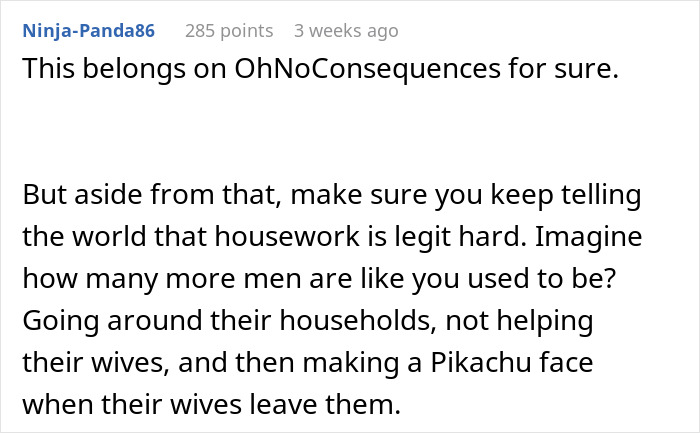 Ninja-Panda86 285 points 3 weeks ago

This belongs on OhNoConsequences for sure.

But aside from that, make sure you keep telling the world that housework is legit hard. Imagine how many more men are like you used to be? Going around their households, not helping their wives, and then making a Pikachu face when their wives leave them.